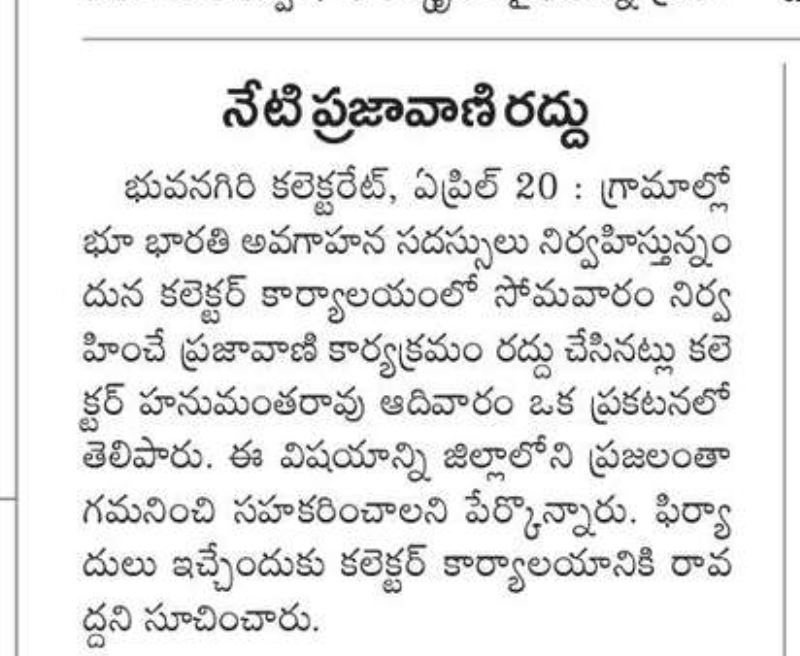 నేటి ప్రజావాణి రద్దు

భువనగిరి కలెక్టరేట్, ఏప్రిల్ 20 : గ్రామాల్లో భూ భారతి అవగాహన సదస్సులు నిర్వహిస్తున్నందున కలెక్టర్ కార్యాలయంలో సోమవారం నిర్వహించే ప్రజావాణి కార్యక్రమం రద్దు చేసినట్లు కలెక్టర్ హనుమంతరావు ఆదివారం ఒక ప్రకటనలో తెలిపారు. ఈ విషయాన్ని జిల్లాలోని ప్రజలంతా గమనించి సహకరించాలని పేర్కొన్నారు. ఫిర్యాదులు ఇచ్చేందుకు కలెక్టర్ కార్యాలయానికి రావద్దని సూచించారు.